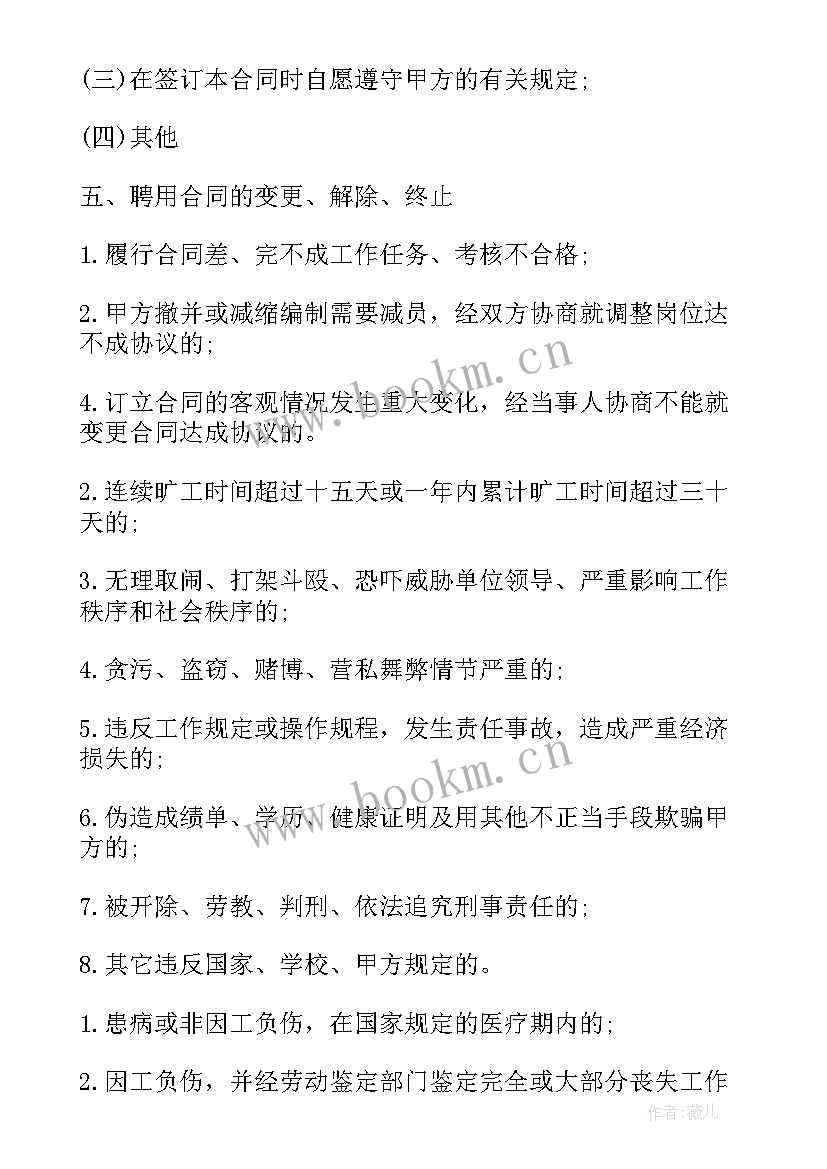 (三)在签订本合同时自愿遵守甲方的有关规定;

(四)其他

五、聘用合同的变更、解除、终止

1.履行合同差、完不成工作任务、考核不合格;

2.甲方撤并或减缩编制需要减员，经双方协商就调整岗位达不成协议的;

4.订立合同的客观情况发生重大变化，经当事人协商不能就变更合同达成协议的。

2.连续旷工时间超过十五天或一年内累计旷工时间超过三十天的;

3.无理取闹、打架斗殴、恐吓威胁单位领导、严重影响工作秩序和社会秩序的;

4.贪污、盗窃、赌博、营私舞弊情节严重的;

5.违反工作规定或操作规程，发生责任事故，造成严重经济损失的;

6.伪造成绩单、学历、健康证明及用其他不正当手段欺骗甲方的;

7.被开除、劳教、判刑、依法追究刑事责任的;

8.其它违反国家、学校、甲方规定的。

1.患病或非因工负伤，在国家规定的医疗期内的;

2.因工负伤，并经劳动鉴定部门鉴定完全或大部分丧失工作

www.bookm.cn

www.bookm.cn

作者:薇儿